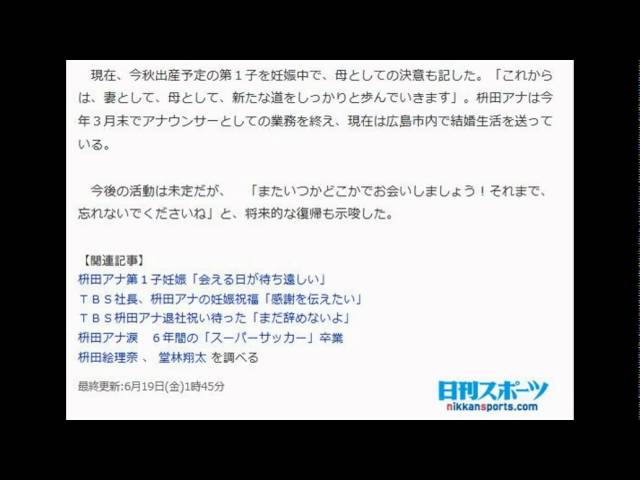 現在、今秋出産予定の第１子を妊娠中で、母としての決意も記した。「これからは、妻として、母として、新たな道をしっかりと歩んでいきます」。枡田アナは今年３月末でアナウンサーとしての業務を終え、現在は広島市内で結婚生活を送っている。

今後の活動は未定だが、　「またいつかどこかでお会いしましょう！それまで、忘れないでくださいね」と、将来的な復帰も示唆した。

【関連記事】
枡田アナ第１子妊娠「会える日が待ち遠しい」
ＴＢＳ社長、枡田アナの妊娠祝福「感謝を伝えたい」
ＴＢＳ枡田アナ退社祝い待った「まだ辞めないよ」
枡田アナ涙　６年間の「スーパーサッカー」卒業
枡田絵理奈 、 堂林翔太 を調べる

最終更新:6月19日(金)1時45分

日刊スポーツ
nikkansports.com